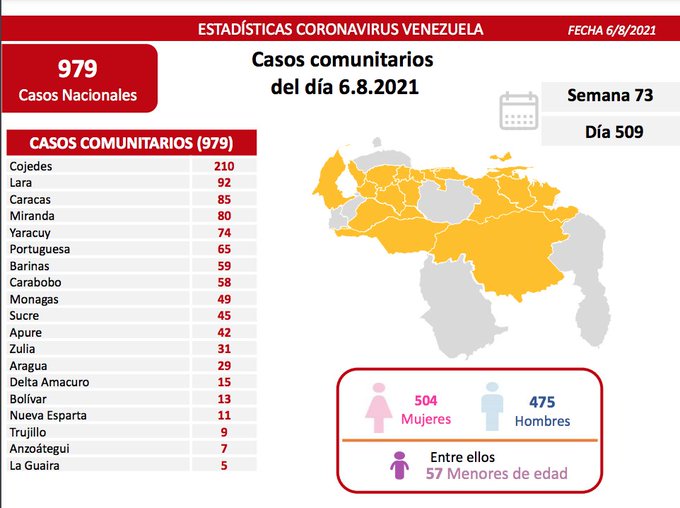 ESTADÍSTICAS CORONAVIRUS VENEZUELA

FECHA 6/8/2021

979
Casos Nacionales

Casos comunitarios del día 6.8.2021

Semana 73

Día 509

| CASOS COMUNITARIOS (979) | |
|---|---|
| Cojedes | 210 |
| Lara | 92 |
| Caracas | 85 |
| Miranda | 80 |
| Yaracuy | 74 |
| Portuguesa | 65 |
| Barinas | 59 |
| Carabobo | 58 |
| Monagas | 49 |
| Sucre | 45 |
| Apure | 42 |
| Zulia | 31 |
| Aragua | 29 |
| Delta Amacuro | 15 |
| Bolívar | 13 |
| Nueva Esparta | 11 |
| Trujillo | 9 |
| Anzoátegui | 7 |
| La Guaira | 5 |

504
Mujeres

475
Hombres

Entre ellos
57 Menores de edad